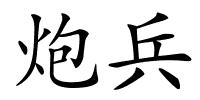 炮兵